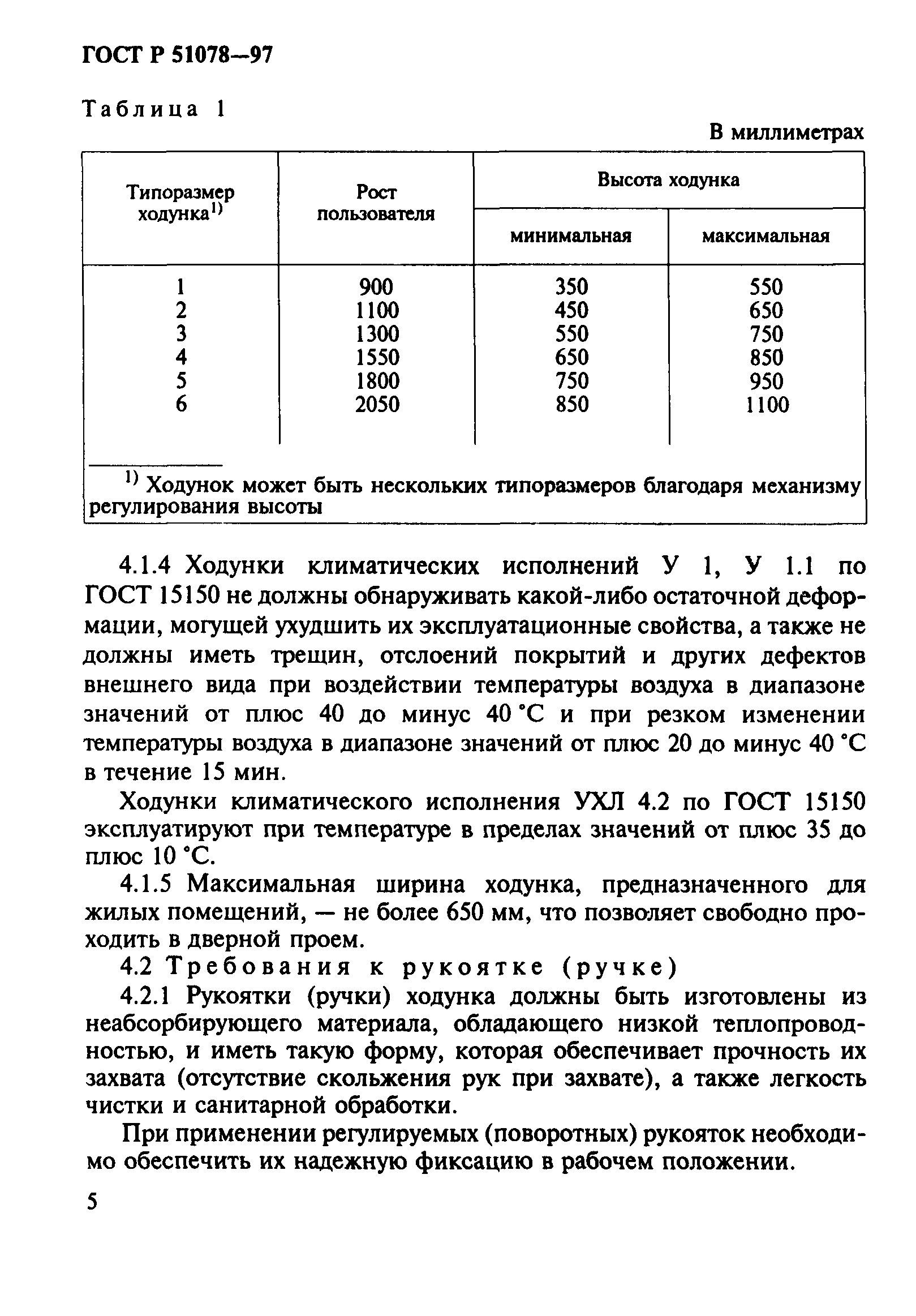 ГОСТ Р 51078—97

Таблица 1

В миллиметрах

| Типоразмер ходунка$^{1)}$ | Рост пользователя | Высота ходунка минимальная | Высота ходунка максимальная |
|---|---|---|---|
| 1 | 900 | 350 | 550 |
| 2 | 1100 | 450 | 650 |
| 3 | 1300 | 550 | 750 |
| 4 | 1550 | 650 | 850 |
| 5 | 1800 | 750 | 950 |
| 6 | 2050 | 850 | 1100 |

$^{1)}$ Ходунок может быть нескольких типоразмеров благодаря механизму регулирования высоты

4.1.4 Ходунки климатических исполнений У 1, У 1.1 по ГОСТ 15150 не должны обнаруживать какой-либо остаточной деформации, могущей ухудшить их эксплуатационные свойства, а также не должны иметь трещин, отслоений покрытий и других дефектов внешнего вида при воздействии температуры воздуха в диапазоне значений от плюс 40 до минус 40 °С и при резком изменении температуры воздуха в диапазоне значений от плюс 20 до минус 40 °С в течение 15 мин.

Ходунки климатического исполнения УХЛ 4.2 по ГОСТ 15150 эксплуатируют при температуре в пределах значений от плюс 35 до плюс 10 °С.

4.1.5 Максимальная ширина ходунка, предназначенного для жилых помещений, — не более 650 мм, что позволяет свободно проходить в дверной проем.

4.2 Требования к рукоятке (ручке)

4.2.1 Рукоятки (ручки) ходунка должны быть изготовлены из неабсорбирующего материала, обладающего низкой теплопроводностью, и иметь такую форму, которая обеспечивает прочность их захвата (отсутствие скольжения рук при захвате), а также легкость чистки и санитарной обработки.

При применении регулируемых (поворотных) рукояток необходимо обеспечить их надежную фиксацию в рабочем положении.

5